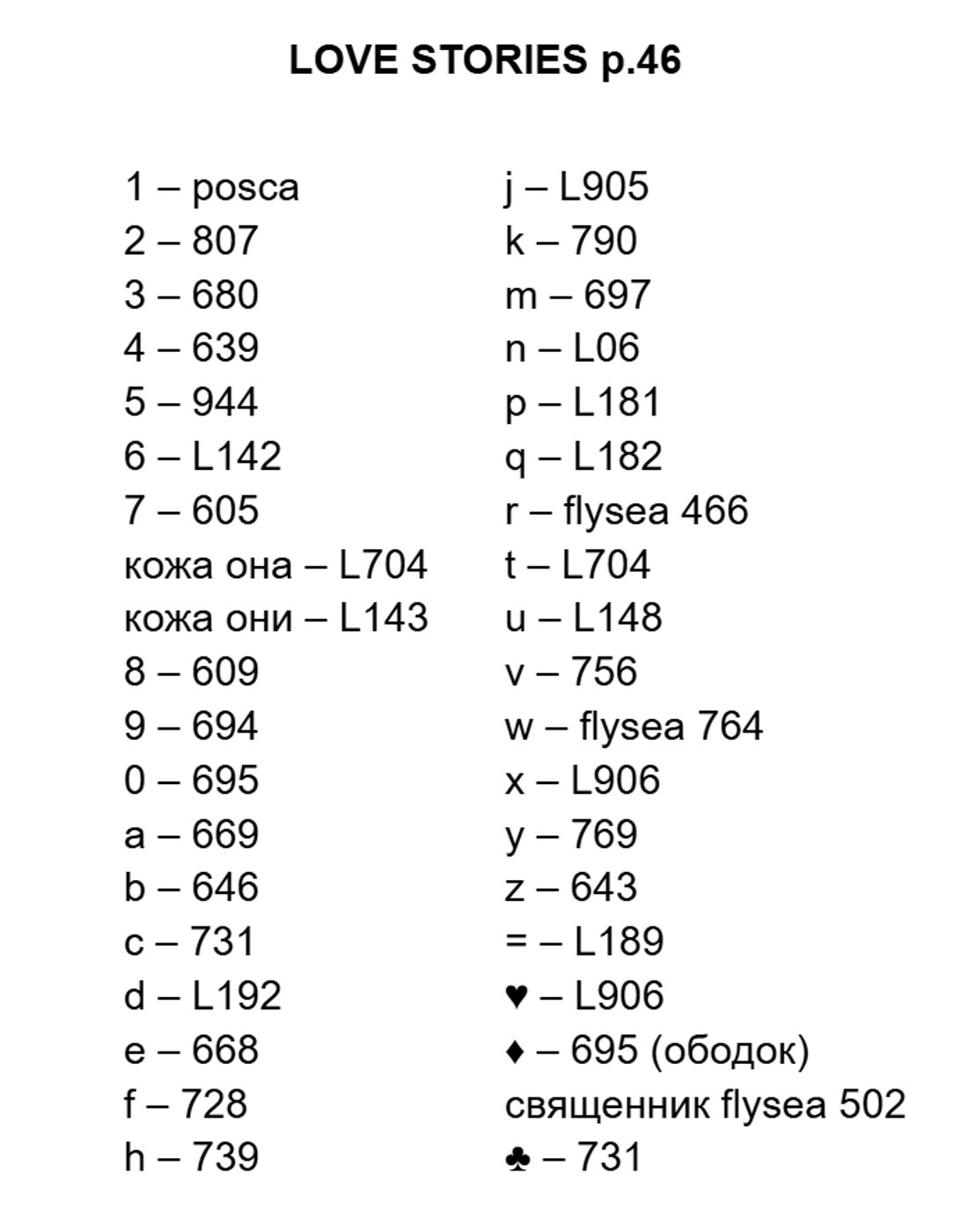 LOVE STORIES p.46

1 – posca
2 – 807
3 – 680
4 – 639
5 – 944
6 – L142
7 – 605
кожа она – L704
кожа они – L143
8 – 609
9 – 694
0 – 695
a – 669
b – 646
c – 731
d – L192
e – 668
f – 728
h – 739

j – L905
k – 790
m – 697
n – L06
p – L181
q – L182
r – flysea 466
t – L704
u – L148
v – 756
w – flysea 764
x – L906
y – 769
z – 643
= – L189
♥ – L906
♦ – 695 (ободок)
священник flysea 502
♣ – 731